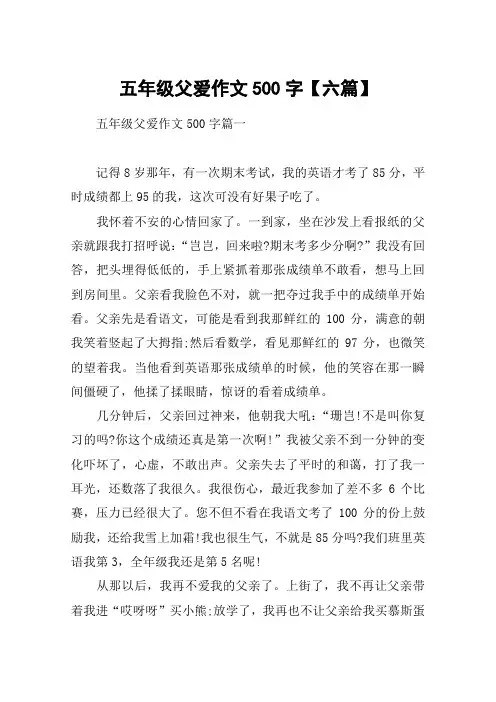 五年级父爱作文 500 字【六篇】

五年级父爱作文 500 字篇一

记得 8 岁那年，有一次期末考试，我的英语才考了 85 分，平时成绩都上 95 的我，这次可没有好果子吃了。

我怀着不安的心情回家了。一到家，坐在沙发上看报纸的父亲就跟我打招呼说：“岂岂，回来啦?期末考多少分啊?”我没有回答，把头埋得低低的，手上紧抓着那张成绩单不敢看，想马上回到房间里。父亲看我脸色不对，就一把夺过我手中的成绩单开始看。父亲先是看语文，可能是看到我那鲜红的 100 分，满意的朝我笑着竖起了大拇指;然后看数学，看见那鲜红的 97 分，也微笑的望着我。当他看到英语那张成绩单的时候，他的笑容在那一瞬间僵硬了，他揉了揉眼睛，惊讶的看着成绩单。

几分钟后，父亲回过神来，他朝我大吼：“珊岂!不是叫你复习的吗?你这个成绩还真是第一次啊!”我被父亲不到一分钟的变化吓坏了，心虚，不敢出声。父亲失去了平时的和蔼，打了我一耳光，还数落了我很久。我很伤心，最近我参加了差不多 6 个比赛，压力已经很大了。您不但不看在我语文考了 100 分的份上鼓励我，还给我雪上加霜!我也很生气，不就是 85 分吗?我们班里英语我第 3，全年级我还是第 5 名呢!

从那以后，我再不爱我的父亲了。上街了，我不再让父亲带着我进“哎呀呀”买小熊;放学了，我再也不让父亲给我买慕斯蛋